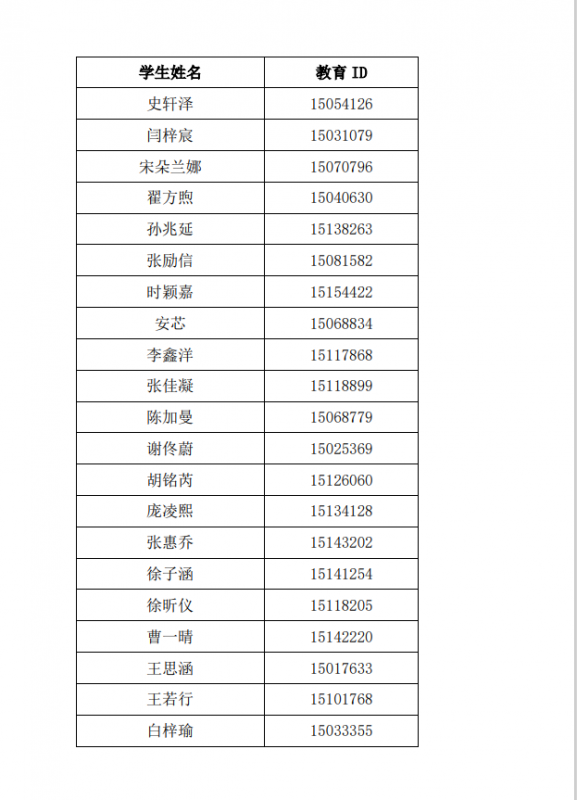 | 学生姓名 | 教育 ID |
|---|---|
| 史轩泽 | 15054126 |
| 闫梓宸 | 15031079 |
| 宋朵兰娜 | 15070796 |
| 翟方煦 | 15040630 |
| 孙兆延 | 15138263 |
| 张励信 | 15081582 |
| 时颖嘉 | 15154422 |
| 安芯 | 15068834 |
| 李鑫洋 | 15117868 |
| 张佳凝 | 15118899 |
| 陈加曼 | 15068779 |
| 谢佟蔚 | 15025369 |
| 胡铭芮 | 15126060 |
| 庞凌熙 | 15134128 |
| 张惠乔 | 15143202 |
| 徐子涵 | 15141254 |
| 徐昕仪 | 15118205 |
| 曹一晴 | 15142220 |
| 王思涵 | 15017633 |
| 王若行 | 15101768 |
| 白梓瑜 | 15033355 |